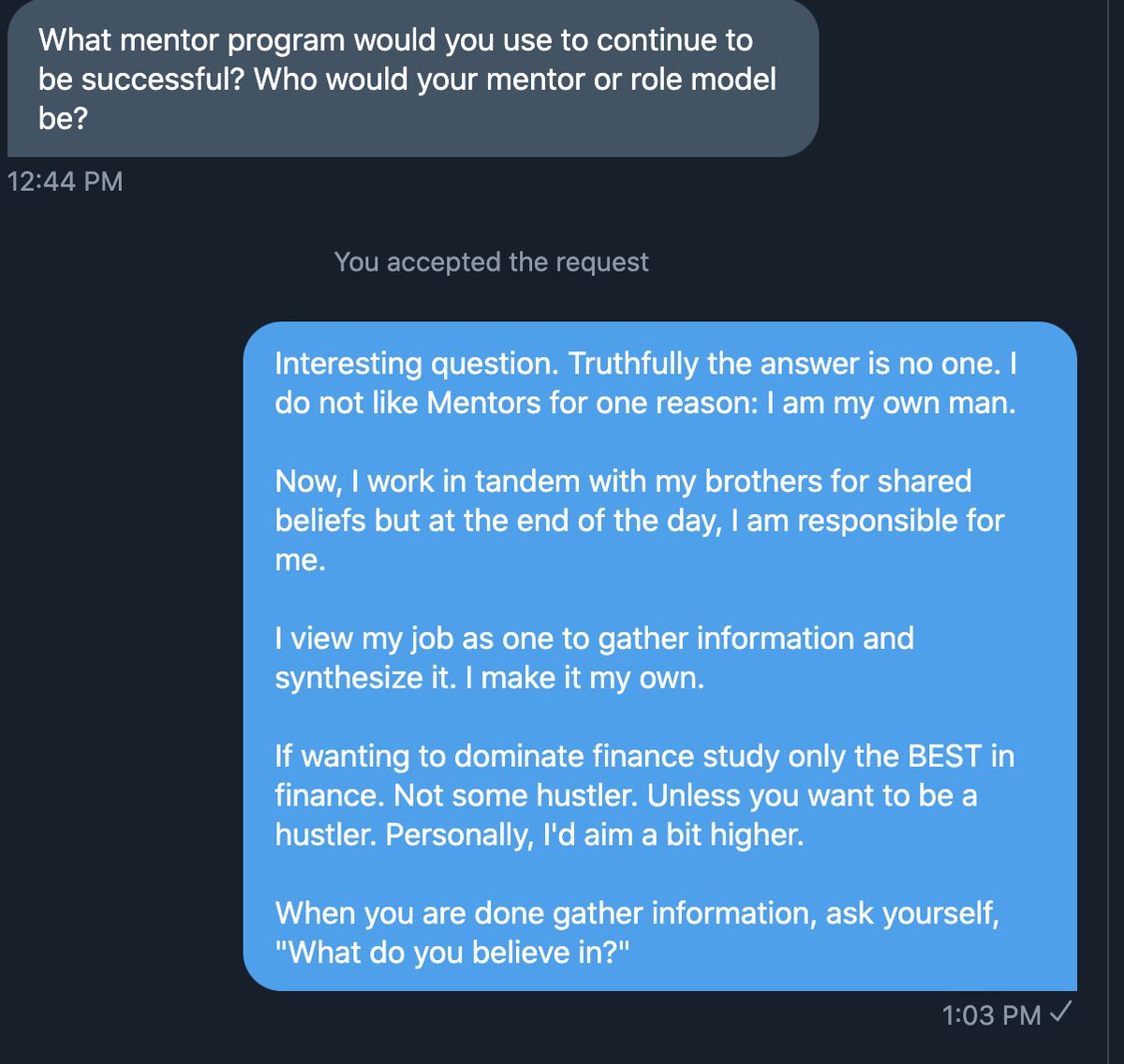 What mentor program would you use to continue to be successful? Who would your mentor or role model be?

12:44 PM

You accepted the request

Interesting question. Truthfully the answer is no one. I do not like Mentors for one reason: I am my own man.

Now, I work in tandem with my brothers for shared beliefs but at the end of the day, I am responsible for me.

I view my job as one to gather information and synthesize it. I make it my own.

If wanting to dominate finance study only the BEST in finance. Not some hustler. Unless you want to be a hustler. Personally, I'd aim a bit higher.

When you are done gather information, ask yourself, "What do you believe in?"

1:03 PM ✓